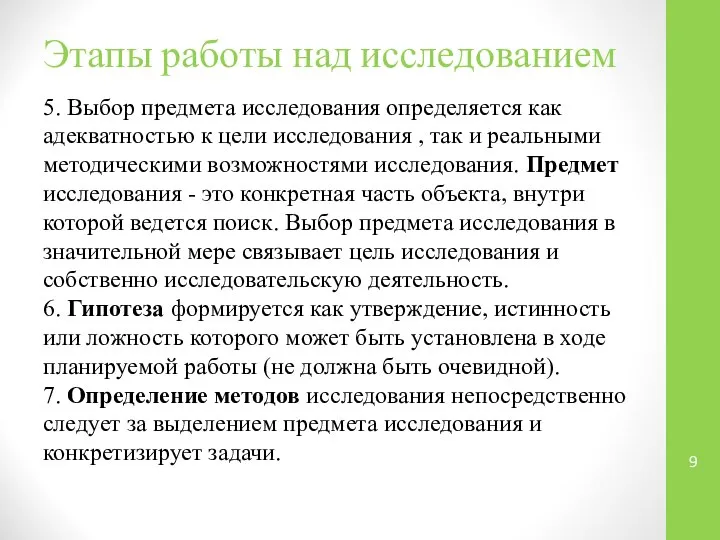 Этапы работы над исследованием

5. Выбор предмета исследования определяется как адекватностью к цели исследования , так и реальными методическими возможностями исследования. Предмет исследования - это конкретная часть объекта, внутри которой ведется поиск. Выбор предмета исследования в значительной мере связывает цель исследования и собственно исследовательскую деятельность.
6. Гипотеза формируется как утверждение, истинность или ложность которого может быть установлена в ходе планируемой работы (не должна быть очевидной).
7. Определение методов исследования непосредственно следует за выделением предмета исследования и конкретизирует задачи.

9